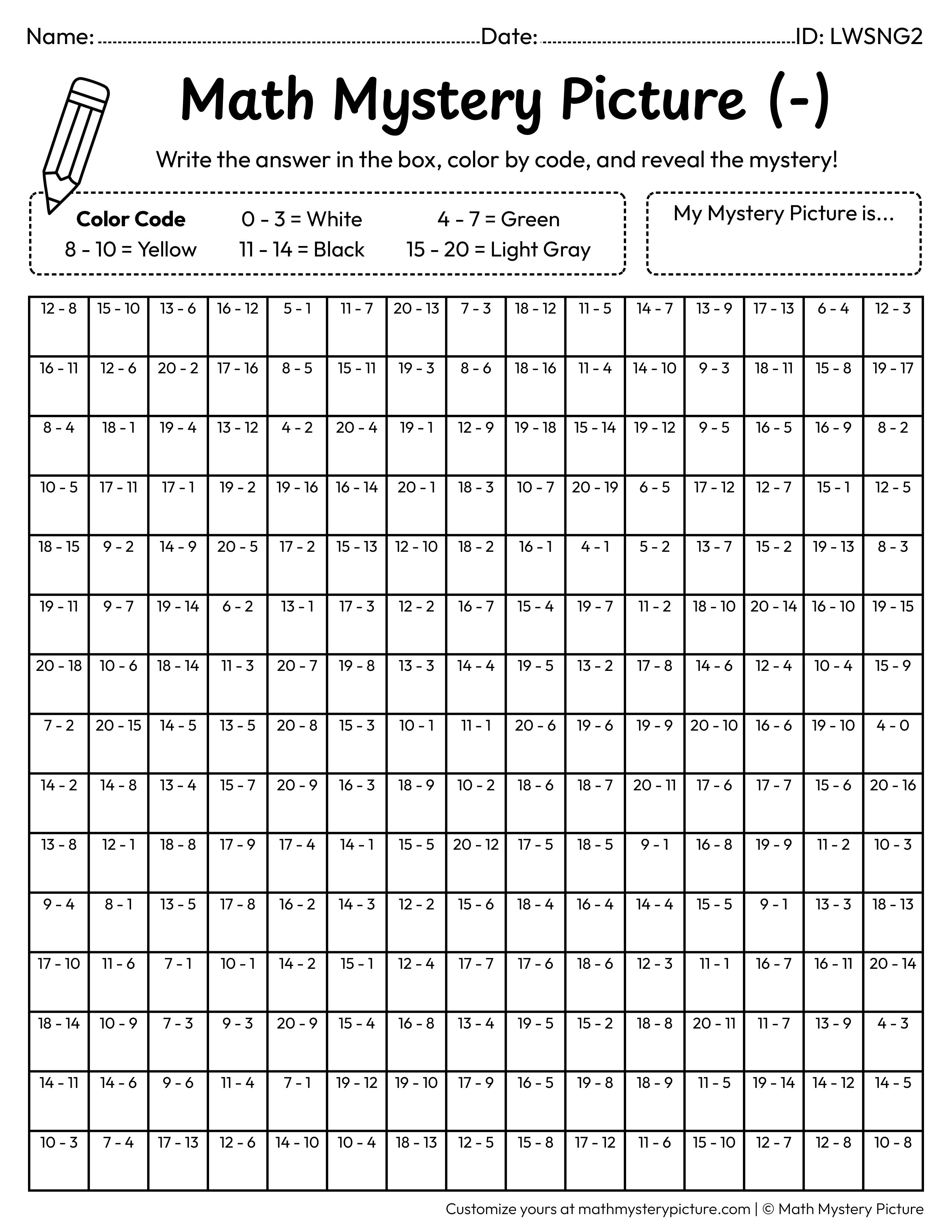 Name: ____ Date: ____ ID: LWSNG2

Math Mystery Picture (-)

Write the answer in the box, color by code, and reveal the mystery!

Color Code 0 - 3 = White 4 - 7 = Green
8 - 10 = Yellow 11 - 14 = Black 15 - 20 = Light Gray

My Mystery Picture is...

| 12 - 8 | 15 - 10 | 13 - 6 | 16 - 12 | 5 - 1 | 11 - 7 | 20 - 13 | 7 - 3 | 18 - 12 | 11 - 5 | 14 - 7 | 13 - 9 | 17 - 13 | 6 - 4 | 12 - 3 |
|---|---|---|---|---|---|---|---|---|---|---|---|---|---|---|
| 16 - 11 | 12 - 6 | 20 - 2 | 17 - 16 | 8 - 5 | 15 - 11 | 19 - 3 | 8 - 6 | 18 - 16 | 11 - 4 | 14 - 10 | 9 - 3 | 18 - 11 | 15 - 8 | 19 - 17 |
| 8 - 4 | 18 - 1 | 19 - 4 | 13 - 12 | 4 - 2 | 20 - 4 | 19 - 1 | 12 - 9 | 19 - 18 | 15 - 14 | 19 - 12 | 9 - 5 | 16 - 5 | 16 - 9 | 8 - 2 |
| 10 - 5 | 17 - 11 | 17 - 1 | 19 - 2 | 19 - 16 | 16 - 14 | 20 - 1 | 18 - 3 | 10 - 7 | 20 - 19 | 6 - 5 | 17 - 12 | 12 - 7 | 15 - 1 | 12 - 5 |
| 18 - 15 | 9 - 2 | 14 - 9 | 20 - 5 | 17 - 2 | 15 - 13 | 12 - 10 | 18 - 2 | 16 - 1 | 4 - 1 | 5 - 2 | 13 - 7 | 15 - 2 | 19 - 13 | 8 - 3 |
| 19 - 11 | 9 - 7 | 19 - 14 | 6 - 2 | 13 - 1 | 17 - 3 | 12 - 2 | 16 - 7 | 15 - 4 | 19 - 7 | 11 - 2 | 18 - 10 | 20 - 14 | 16 - 10 | 19 - 15 |
| 20 - 18 | 10 - 6 | 18 - 14 | 11 - 3 | 20 - 7 | 19 - 8 | 13 - 3 | 14 - 4 | 19 - 5 | 13 - 2 | 17 - 8 | 14 - 6 | 12 - 4 | 10 - 4 | 15 - 9 |
| 7 - 2 | 20 - 15 | 14 - 5 | 13 - 5 | 20 - 8 | 15 - 3 | 10 - 1 | 11 - 1 | 20 - 6 | 19 - 6 | 19 - 9 | 20 - 10 | 16 - 6 | 19 - 10 | 4 - 0 |
| 14 - 2 | 14 - 8 | 13 - 4 | 15 - 7 | 20 - 9 | 16 - 3 | 18 - 9 | 10 - 2 | 18 - 6 | 18 - 7 | 20 - 11 | 17 - 6 | 17 - 7 | 15 - 6 | 20 - 16 |
| 13 - 8 | 12 - 1 | 18 - 8 | 17 - 9 | 17 - 4 | 14 - 1 | 15 - 5 | 20 - 12 | 17 - 5 | 18 - 5 | 9 - 1 | 16 - 8 | 19 - 9 | 11 - 2 | 10 - 3 |
| 9 - 4 | 8 - 1 | 13 - 5 | 17 - 8 | 16 - 2 | 14 - 3 | 12 - 2 | 15 - 6 | 18 - 4 | 16 - 4 | 14 - 4 | 15 - 5 | 9 - 1 | 13 - 3 | 18 - 13 |
| 17 - 10 | 11 - 6 | 7 - 1 | 10 - 1 | 14 - 2 | 15 - 1 | 12 - 4 | 17 - 7 | 17 - 6 | 18 - 6 | 12 - 3 | 11 - 1 | 16 - 7 | 16 - 11 | 20 - 14 |
| 18 - 14 | 10 - 9 | 7 - 3 | 9 - 3 | 20 - 9 | 15 - 4 | 16 - 8 | 13 - 4 | 19 - 5 | 15 - 2 | 18 - 8 | 20 - 11 | 11 - 7 | 13 - 9 | 4 - 3 |
| 14 - 11 | 14 - 6 | 9 - 6 | 11 - 4 | 7 - 1 | 19 - 12 | 19 - 10 | 17 - 9 | 16 - 5 | 19 - 8 | 18 - 9 | 11 - 5 | 19 - 14 | 14 - 12 | 14 - 5 |
| 10 - 3 | 7 - 4 | 17 - 13 | 12 - 6 | 14 - 10 | 10 - 4 | 18 - 13 | 12 - 5 | 15 - 8 | 17 - 12 | 11 - 6 | 15 - 10 | 12 - 7 | 12 - 8 | 10 - 8 |

Customize yours at mathmysterypicture.com | © Math Mystery Picture